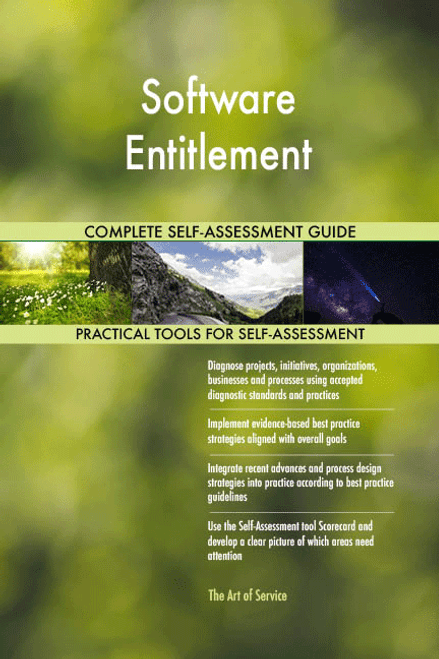 Software Entitlement

COMPLETE SELF-ASSESSMENT GUIDE

PRACTICAL TOOLS FOR SELF-ASSESSMENT

Diagnose projects, initiatives, organizations, businesses and processes using accepted diagnostic standards and practices

Implement evidence-based best practice strategies aligned with overall goals

Integrate recent advances and process design strategies into practice according to best practice guidelines

Use the Self-Assessment tool Scorecard and develop a clear picture of which areas need attention

The Art of Service